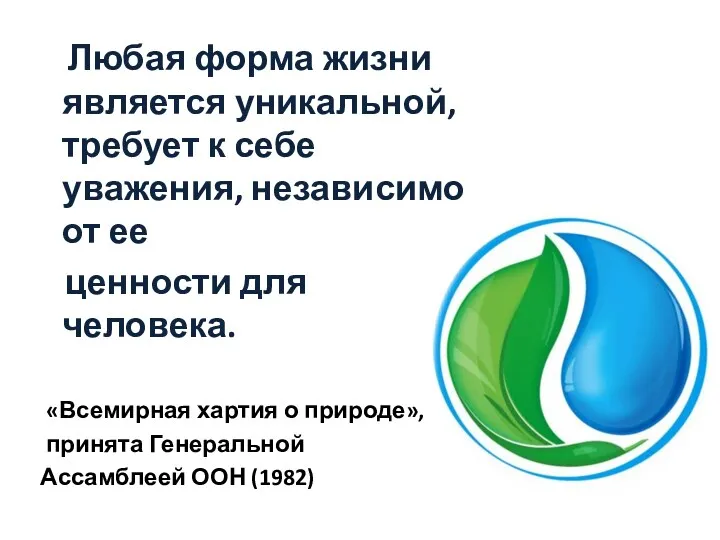 Любая форма жизни является уникальной, требует к себе уважения, независимо от ее

ценности для человека.

«Всемирная хартия о природе», принята Генеральной Ассамблеей ООН (1982)